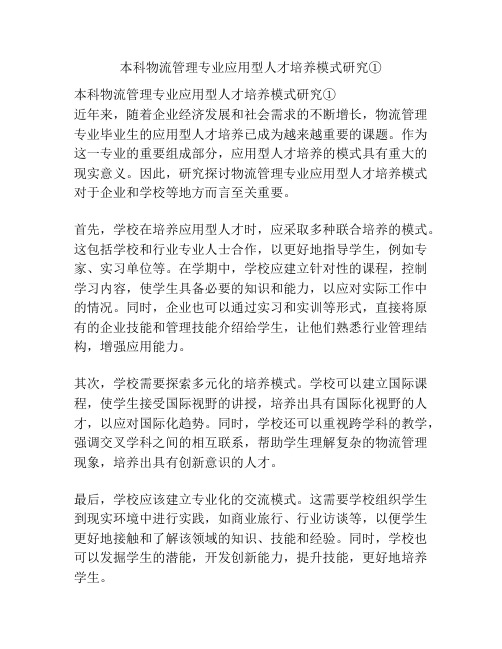 本科物流管理专业应用型人才培养模式研究①

本科物流管理专业应用型人才培养模式研究①
近年来，随着企业经济发展和社会需求的不断增长，物流管理专业毕业生的应用型人才培养已成为越来越重要的课题。作为这一专业的重要组成部分，应用型人才培养的模式具有重大的现实意义。因此，研究探讨物流管理专业应用型人才培养模式对于企业和学校等地方而言至关重要。

首先，学校在培养应用型人才时，应采取多种联合培养的模式。这包括学校和行业专业人士合作，以更好地指导学生，例如专家、实习单位等。在学期中，学校应建立针对性的课程，控制学习内容，使学生具备必要的知识和能力，以应对实际工作中的情况。同时，企业也可以通过实习和实训等形式，直接将原有的企业技能和管理技能介绍给学生，让他们熟悉行业管理结构，增强应用能力。

其次，学校需要探索多元化的培养模式。学校可以建立国际课程，使学生接受国际视野的讲授，培养出具有国际化视野的人才，以应对国际化趋势。同时，学校还可以重视跨学科的教学，强调交叉学科之间的相互联系，帮助学生理解复杂的物流管理现象，培养出具有创新意识的人才。

最后，学校应该建立专业化的交流模式。这需要学校组织学生到现实环境中进行实践，如商业旅行、行业访谈等，以便学生更好地接触和了解该领域的知识、技能和经验。同时，学校也可以发掘学生的潜能，开发创新能力，提升技能，更好地培养学生。